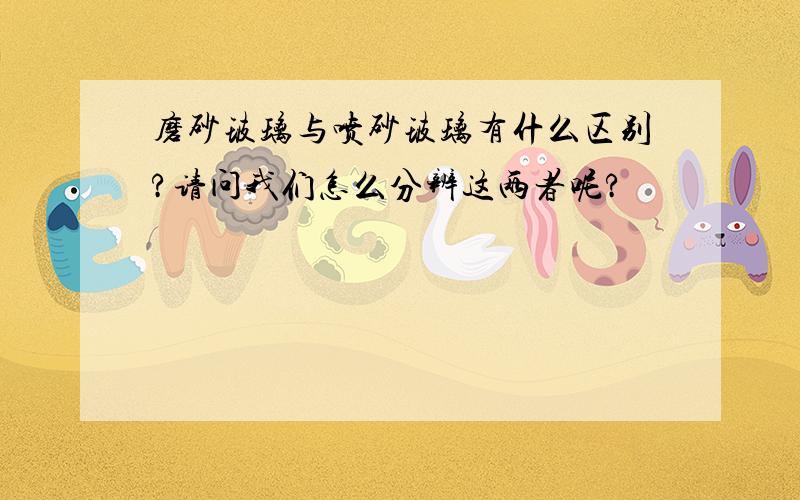 磨砂玻璃与喷砂玻璃有什么区别?请问我们怎么分辨这两者呢?